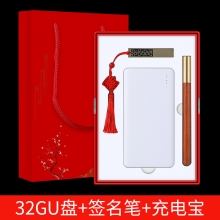 32GU盘+签名笔+充电宝